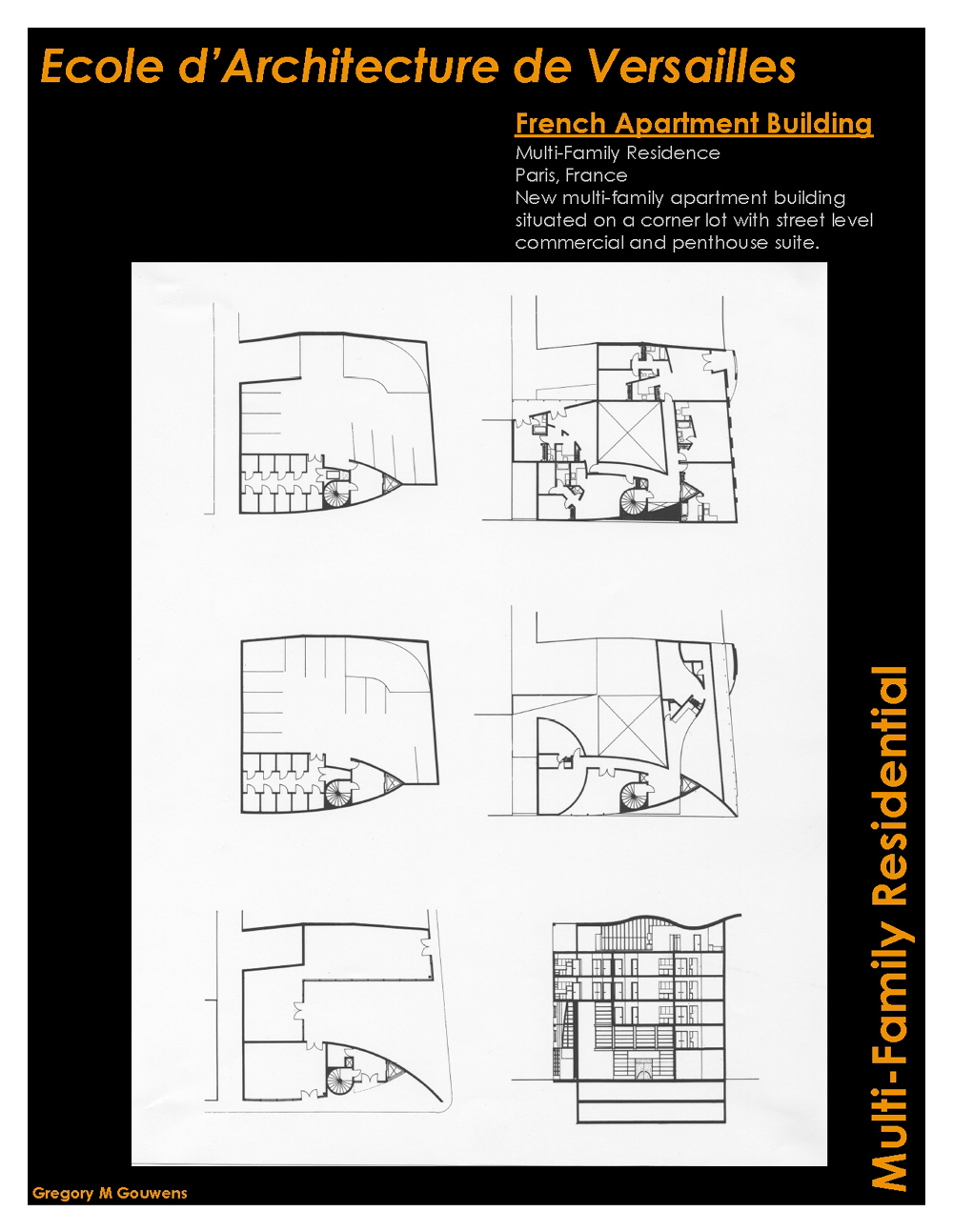 Ecole d'Architecture de Versailles

French Apartment Building

Multi-Family Residence
Paris, France
New multi-family apartment building situated on a corner lot with street level commercial and penthouse suite.

Multi-Family Residential

Gregory M Gouwens